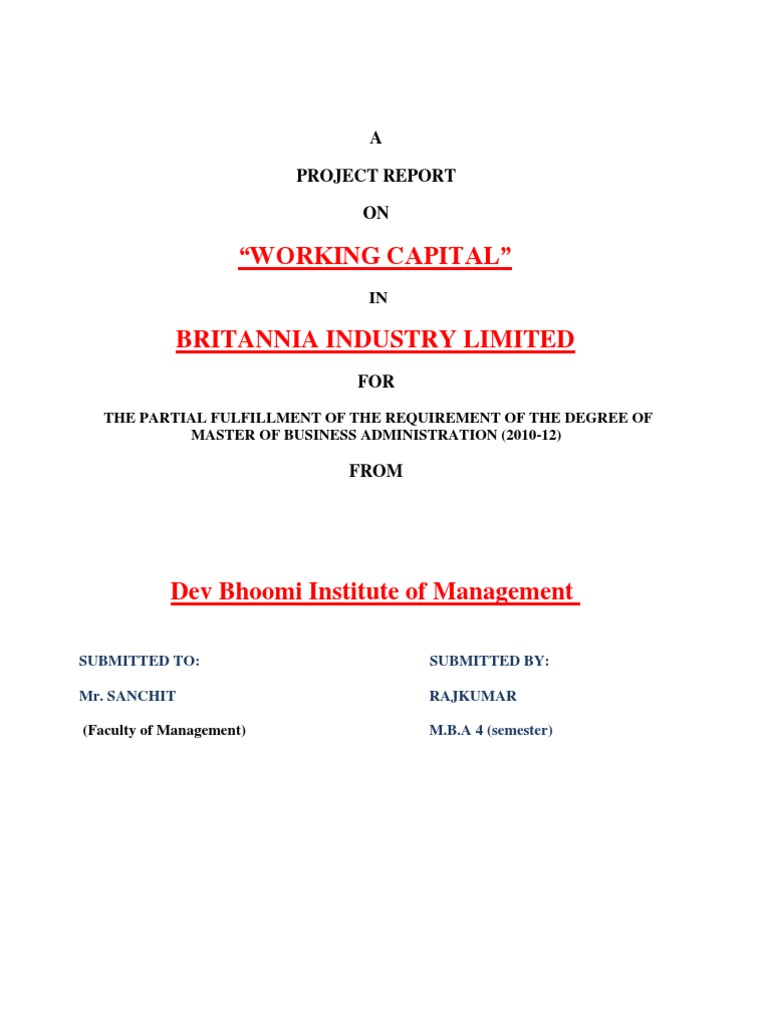 A

PROJECT REPORT

ON

“WORKING CAPITAL”

IN

BRITANNIA INDUSTRY LIMITED

FOR

THE PARTIAL FULFILLMENT OF THE REQUIREMENT OF THE DEGREE OF MASTER OF BUSINESS ADMINISTRATION (2010-12)

FROM

Dev Bhoomi Institute of Management

SUBMITTED TO:

Mr. SANCHIT

(Faculty of Management)

SUBMITTED BY:

RAJKUMAR

M.B.A 4 (semester)